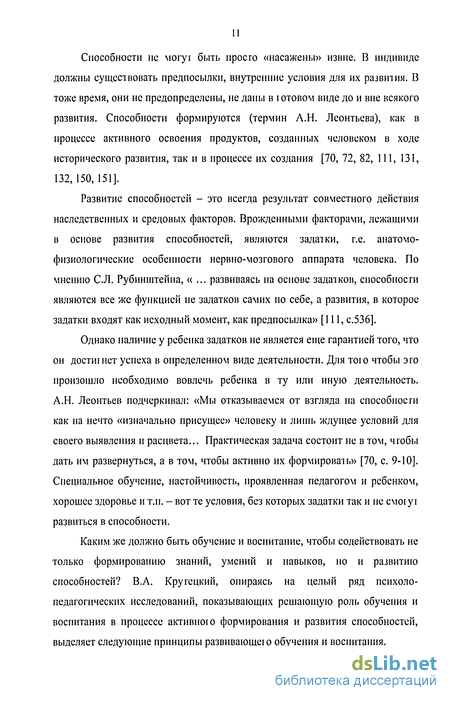 11

Способности не могут быть просто «насажены» извне. В индивиде должны существовать предпосылки, внутренние условия для их развития. В тоже время, они не предопределены, не даны в готовом виде до и вне всякого развития. Способности формируются (термин А.Н. Леонтьева), как в процессе активного освоения продуктов, созданных человеком в ходе исторического развития, так и в процессе их создания [70, 72, 82, 111, 131, 132, 150, 151].

Развитие способностей – это всегда результат совместного действия наследственных и средовых факторов. Врожденными факторами, лежащими в основе развития способностей, являются задатки, т.е. анатомо-физиологические особенности нервно-мозгового аппарата человека. По мнению С.Л. Рубинштейна, « … развиваясь на основе задатков, способности являются все же функцией не задатков самих по себе, а развития, в которое задатки входят как исходный момент, как предпосылка» [111, с.536].

Однако наличие у ребенка задатков не является еще гарантией того, что он достигнет успеха в определенном виде деятельности. Для того чтобы это произошло необходимо вовлечь ребенка в ту или иную деятельность. А.Н. Леонтьев подчеркивал: «Мы отказываемся от взгляда на способности как на нечто «изначально присущее» человеку и лишь ждущее условий для своего выявления и расцвета… Практическая задача состоит не в том, чтобы дать им развернуться, а в том, чтобы активно их формировать» [70, с. 9-10]. Специальное обучение, настойчивость, проявленная педагогом и ребенком, хорошее здоровье и т.п. – вот те условия, без которых задатки так и не смогут развиться в способности.

Каким же должно быть обучение и воспитание, чтобы содействовать не только формированию знаний, умений и навыков, но и развитию способностей? В.А. Крутецкий, опираясь на целый ряд психолого-педагогических исследований, показывающих решающую роль обучения и воспитания в процессе активного формирования и развития способностей, выделяет следующие принципы развивающего обучения и воспитания.

dsLib.net
библиотека диссертаций